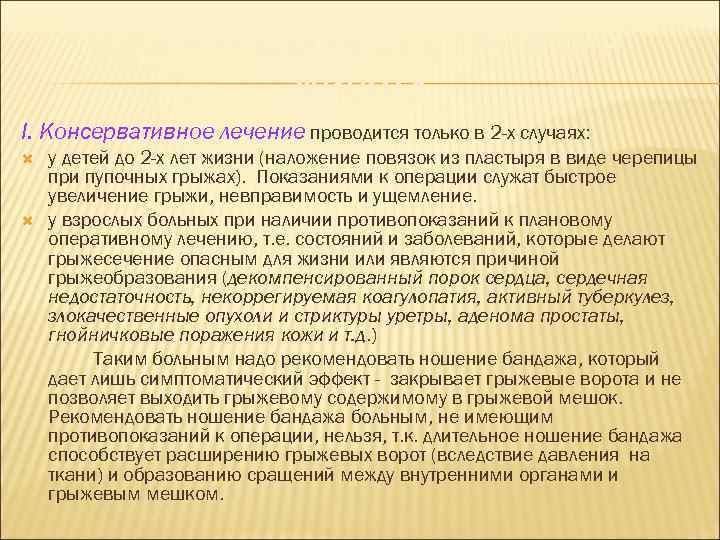 I. Консервативное лечение проводится только в 2-х случаях:

у детей до 2-х лет жизни (наложение повязок из пластыря в виде черепицы при пупочных грыжах). Показаниями к операции служат быстрое увеличение грыжи, невправимость и ущемление.

у взрослых больных при наличии противопоказаний к плановому оперативному лечению, т.е. состояний и заболеваний, которые делают грыжесечение опасным для жизни или являются причиной грыжеобразования (декомпенсированный порок сердца, сердечная недостаточность, некоррегируемая коагулопатия, активный туберкулез, злокачественные опухоли и стриктуры уретры, аденома простаты, гнойничковые поражения кожи и т.д.)

Таким больным надо рекомендовать ношение бандажа, который дает лишь симптоматический эффект - закрывает грыжевые ворота и не позволяет выходить грыжевому содержимому в грыжевой мешок. Рекомендовать ношение бандажа больным, не имеющим противопоказаний к операции, нельзя, т.к. длительное ношение бандажа способствует расширению грыжевых ворот (вследствие давления на ткани) и образованию сращений между внутренними органами и грыжевым мешком.